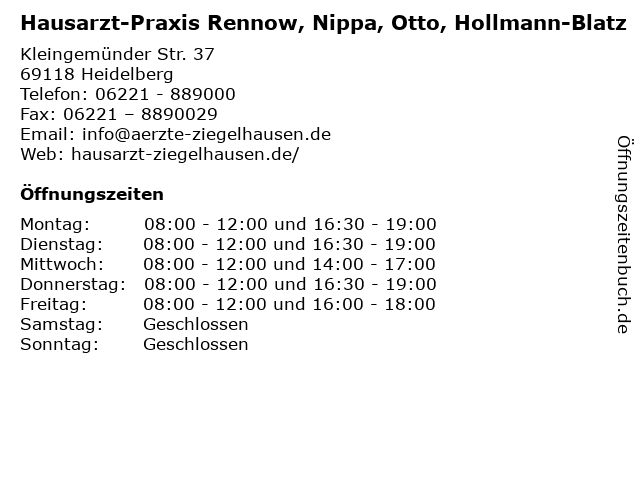 Hausarzt-Praxis Rennow, Nippa, Otto, Hollmann-Blatz

Kleingemünder Str. 37
69118 Heidelberg
Telefon: 06221 - 889000
Fax: 06221 – 8890029
Email: info@aerzte-ziegelhausen.de
Web: hausarzt-ziegelhausen.de/

Öffnungszeiten

| | |
|---|---|
| Montag: | 08:00 - 12:00 und 16:30 - 19:00 |
| Dienstag: | 08:00 - 12:00 und 16:30 - 19:00 |
| Mittwoch: | 08:00 - 12:00 und 14:00 - 17:00 |
| Donnerstag: | 08:00 - 12:00 und 16:30 - 19:00 |
| Freitag: | 08:00 - 12:00 und 16:00 - 18:00 |
| Samstag: | Geschlossen |
| Sonntag: | Geschlossen |

Öffnungszeitenbuch.de